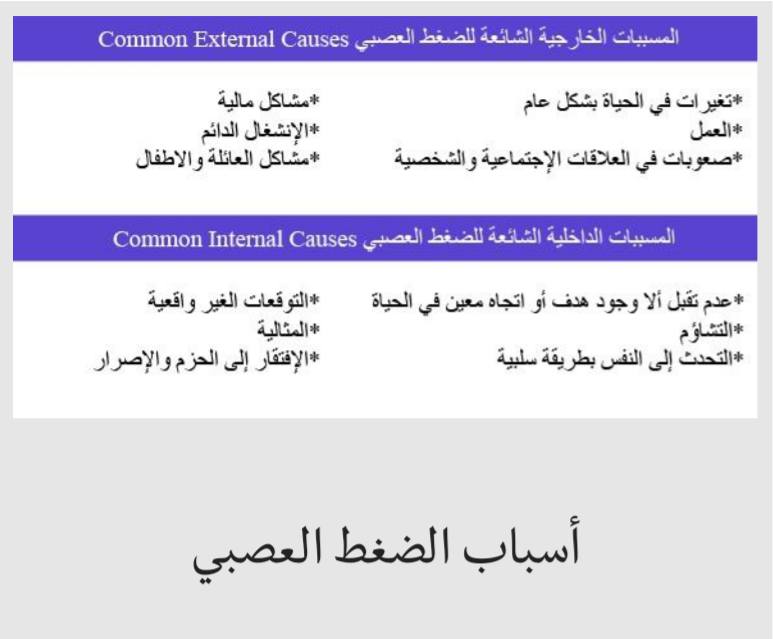 المسببات الخارجية الشائعة للضغط العصبي Common External Causes

*تغيرات في الحياة بشكل عام
*العمل
*صعوبات في العلاقات الإجتماعية والشخصية

*مشاكل مالية
*الإنشغال الدائم
*مشاكل العائلة والاطفال

المسببات الداخلية الشائعة للضغط العصبي Common Internal Causes

*عدم تقبل ألا وجود هدف أو اتجاه معين في الحياة
*التشاؤم
*التحدث إلى النفس بطريقة سلبية

*التوقعات الغير واقعية
*المثالية
*الإفتقار إلى الحزم والإصرار

أسباب الضغط العصبي